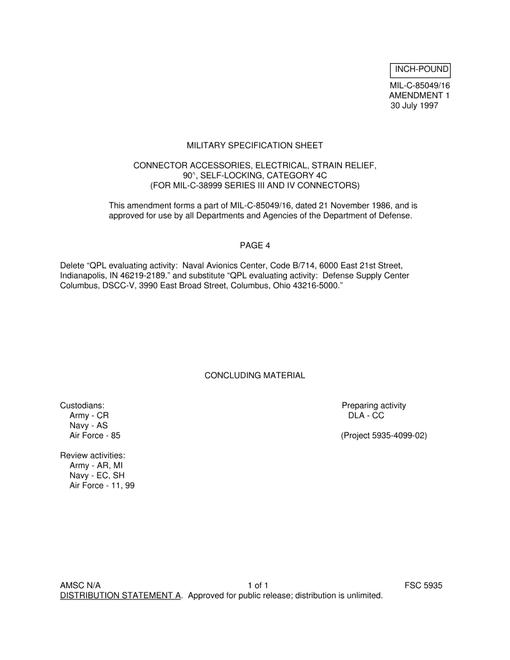 INCH-POUND

MIL-C-85049/16
AMENDMENT 1
30 July 1997

MILITARY SPECIFICATION SHEET

CONNECTOR ACCESSORIES, ELECTRICAL, STRAIN RELIEF, 90°, SELF-LOCKING, CATEGORY 4C
(FOR MIL-C-38999 SERIES III AND IV CONNECTORS)

This amendment forms a part of MIL-C-85049/16, dated 21 November 1986, and is approved for use by all Departments and Agencies of the Department of Defense.

PAGE 4

Delete "QPL evaluating activity: Naval Avionics Center, Code B/714, 6000 East 21st Street, Indianapolis, IN 46219-2189." and substitute "QPL evaluating activity: Defense Supply Center Columbus, DSCC-V, 3990 East Broad Street, Columbus, Ohio 43216-5000."

CONCLUDING MATERIAL

Custodians:
Army - CR
Navy - AS
Air Force - 85

Review activities:
Army - AR, MI
Navy - EC, SH
Air Force - 11, 99

Preparing activity
DLA - CC

(Project 5935-4099-02)

AMSC N/A 1 of 1 FSC 5935
DISTRIBUTION STATEMENT A. Approved for public release; distribution is unlimited.